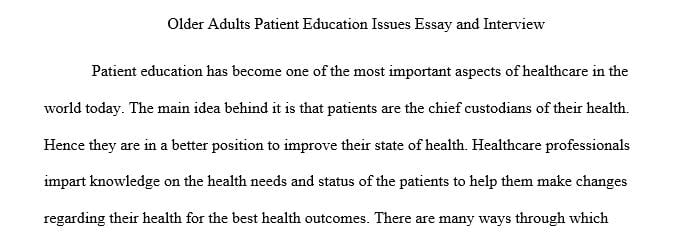 Older Adults Patient Education Issues Essay and Interview

Patient education has become one of the most important aspects of healthcare in the world today. The main idea behind it is that patients are the chief custodians of their health. Hence they are in a better position to improve their state of health. Healthcare professionals impart knowledge on the health needs and status of the patients to help them make changes regarding their health for the best health outcomes. There are many ways through which